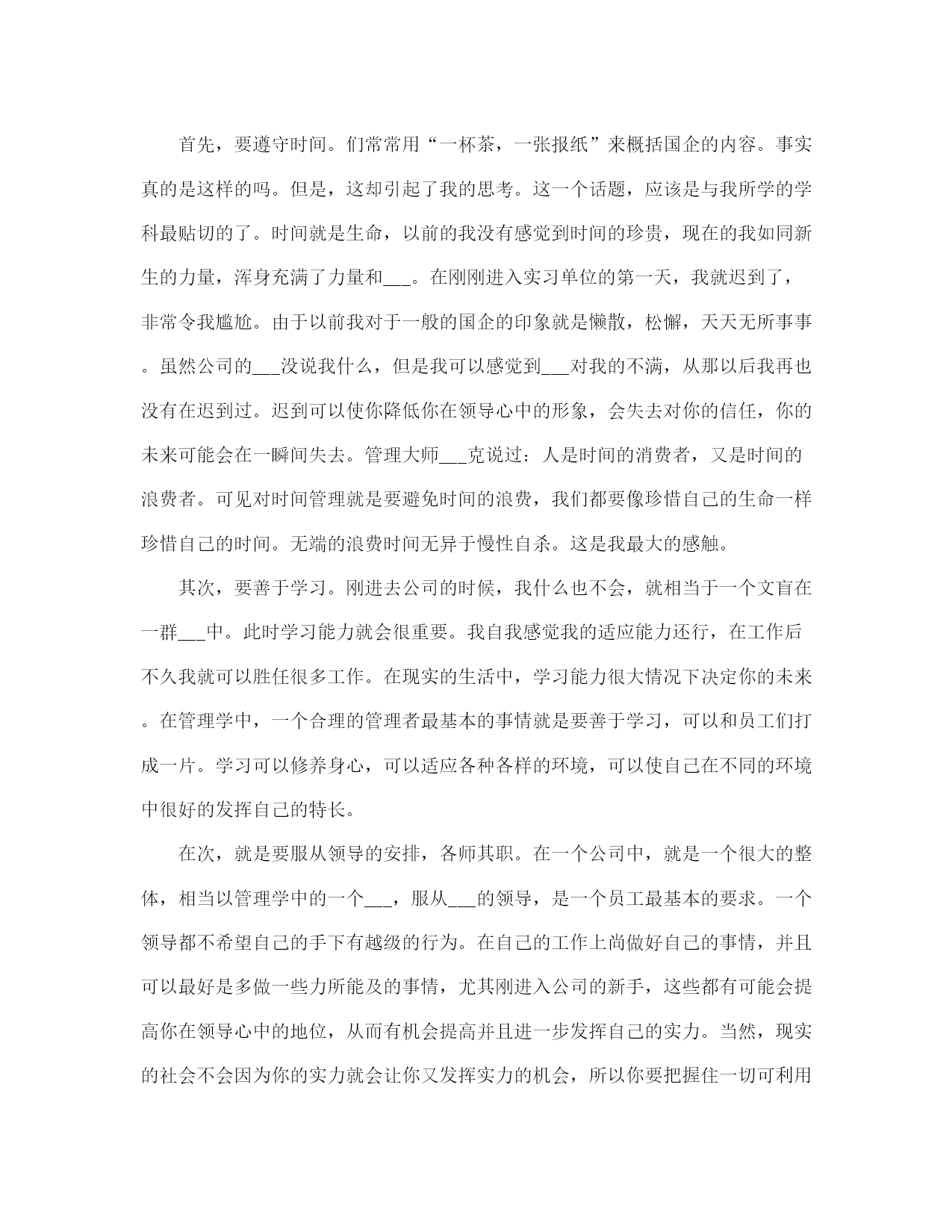 首先，要遵守时间。们常常用“一杯茶，一张报纸”来概括国企的内容。事实真的是这样的吗。但是，这却引起了我的思考。这一个话题，应该是与我所学的学科最贴切的了。时间就是生命，以前的我没有感觉到时间的珍贵，现在的我如同新生的力量，浑身充满了力量和___。在刚刚进入实习单位的第一天，我就迟到了，非常令我尴尬。由于以前我对于一般的国企的印象就是懒散，松懈，天天无所事事。虽然公司的___没说我什么，但是我可以感觉到___对我的不满，从那以后我再也没有在迟到过。迟到可以使你降低你在领导心中的形象，会失去对你的信任，你的未来可能会在一瞬间失去。管理大师___克说过：人是时间的消费者，又是时间的浪费者。可见对时间管理就是要避免时间的浪费，我们都要像珍惜自己的生命一样珍惜自己的时间。无端的浪费时间无异于慢性自杀。这是我最大的感触。

其次，要善于学习。刚进去公司的时候，我什么也不会，就相当于一个文盲在一群___中。此时学习能力就会很重要。我自我感觉我的适应能力还行，在工作后不久我就可以胜任很多工作。在现实的生活中，学习能力很大情况下决定你的未来。在管理学中，一个合理的管理者最基本的事情就是要善于学习，可以和员工们打成一片。学习可以修养身心，可以适应各种各样的环境，可以使自己在不同的环境中很好的发挥自己的特长。

在次，就是要服从领导的安排，各师其职。在一个公司中，就是一个很大的整体，相当以管理学中的一个___，服从___的领导，是一个员工最基本的要求。一个领导都不希望自己的手下有越级的行为。在自己的工作上尚做好自己的事情，并且可以最好是多做一些力所能及的事情，尤其刚进入公司的新手，这些都有可能会提高你在领导心中的地位，从而有机会提高并且进一步发挥自己的实力。当然，现实的社会不会因为你的实力就会让你又发挥实力的机会，所以你要把握住一切可利用